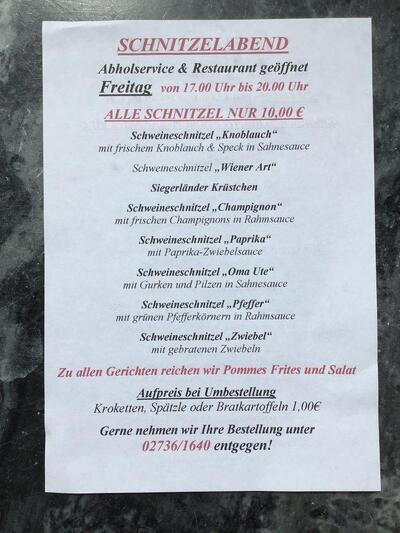 SCHNITZELABEND

Abholservice & Restaurant geöffnet

Freitag von 17.00 Uhr bis 20.00 Uhr

ALLE SCHNITZEL NUR 10,00 €

Schweineschnitzel „Knoblauch“
mit frischem Knoblauch & Speck in Sahnesauce

Schweineschnitzel „Wiener Art“

Siegerländer Krüstchen

Schweineschnitzel „Champignon“
mit frischen Champignons in Rahmsauce

Schweineschnitzel „Paprika“
mit Paprika-Zwiebelsauce

Schweineschnitzel „Oma Ute“
mit Gurken und Pilzen in Sahnesauce

Schweineschnitzel „Pfeffer“
mit grünen Pfefferkörnern in Rahmsauce

Schweineschnitzel „Zwiebel“
mit gebratenen Zwiebeln

Zu allen Gerichten reichen wir Pommes Frites und Salat

Aufpreis bei Umbestellung
Kroketten, Spätzle oder Bratkartoffeln 1,00€

Gerne nehmen wir Ihre Bestellung unter
02736/1640 entgegen!